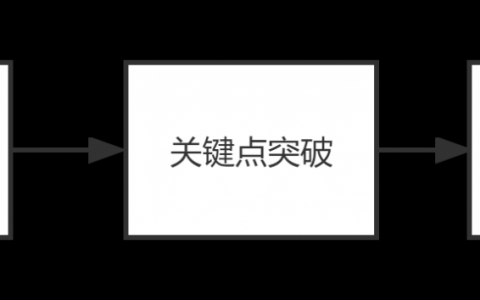 关键点突破